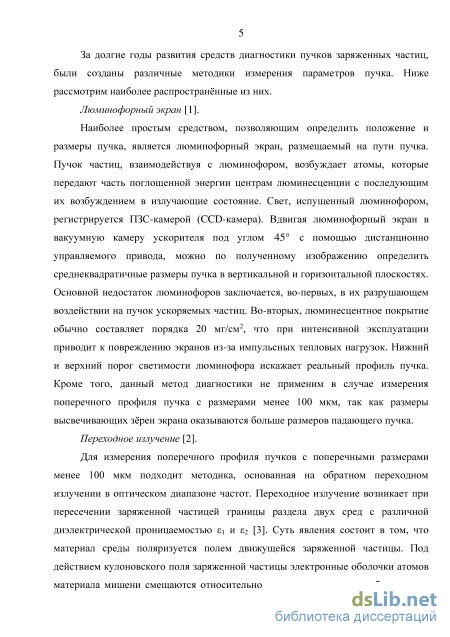 5

За долгие годы развития средств диагностики пучков заряженных частиц, были созданы различные методики измерения параметров пучка. Ниже рассмотрим наиболее распространённые из них.

Люминофорный экран [1].

Наиболее простым средством, позволяющим определить положение и размеры пучка, является люминофорный экран, размещаемый на пути пучка. Пучок частиц, взаимодействуя с люминофором, возбуждает атомы, которые передают часть поглощенной энергии центрам люминесценции с последующим их возбуждением в излучающие состояние. Свет, испущенный люминофором, регистрируется ПЗС-камерой (CCD-камера). Вдвигая люминофорный экран в вакуумную камеру ускорителя под углом 45° с помощью дистанционно управляемого привода, можно по полученному изображению определить среднеквадратичные размеры пучка в вертикальной и горизонтальной плоскостях. Основной недостаток люминофоров заключается, во-первых, в их разрушающем воздействии на пучок ускоряемых частиц. Во-вторых, люминесцентное покрытие обычно составляет порядка 20 мг/см$^2$, что при интенсивной эксплуатации приводит к повреждению экранов из-за импульсных тепловых нагрузок. Нижний и верхний порог светимости люминофора искажает реальный профиль пучка. Кроме того, данный метод диагностики не применим в случае измерения поперечного профиля пучка с размерами менее 100 мкм, так как размеры высвечивающих зёрен экрана оказываются больше размеров падающего пучка.

Переходное излучение [2].

Для измерения поперечного профиля пучков с поперечными размерами менее 100 мкм подходит методика, основанная на обратном переходном излучении в оптическом диапазоне частот. Переходное излучение возникает при пересечении заряженной частицей границы раздела двух сред с различной диэлектрической проницаемостью $\varepsilon_1$ и $\varepsilon_2$ [3]. Суть явления состоит в том, что материал среды поляризуется полем движущейся заряженной частицы. Под действием кулоновского поля заряженной частицы электронные оболочки атомов материала мишени смещаются относительно

dsLib.net
библиотека диссертаций